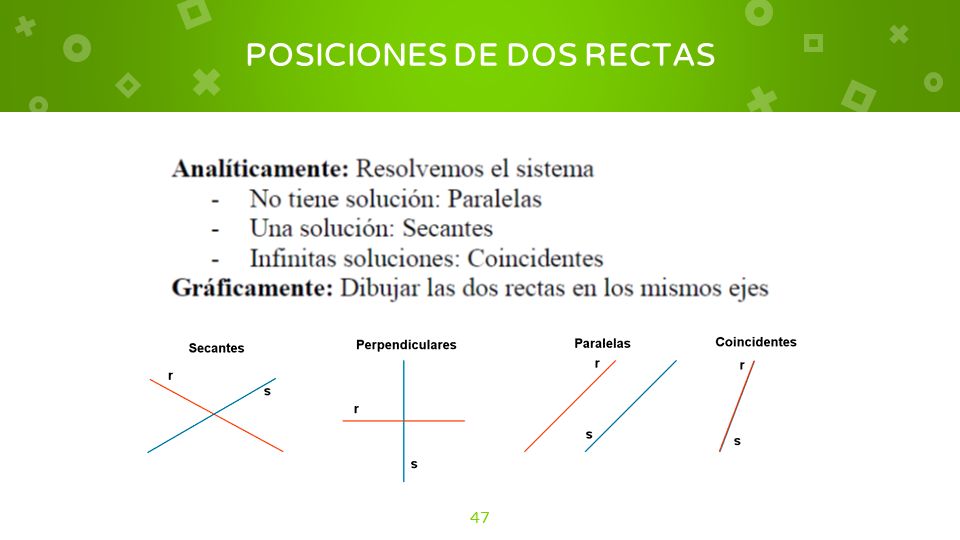 POSICIONES DE DOS RECTAS

**Analíticamente:** Resolvemos el sistema
- No tiene solución: Paralelas
- Una solución: Secantes
- Infinitas soluciones: Coincidentes

**Gráficamente:** Dibujar las dos rectas en los mismos ejes

Secantes
r
s

Perpendiculares
r
s

Paralelas
r
s

Coincidentes
r
s

47